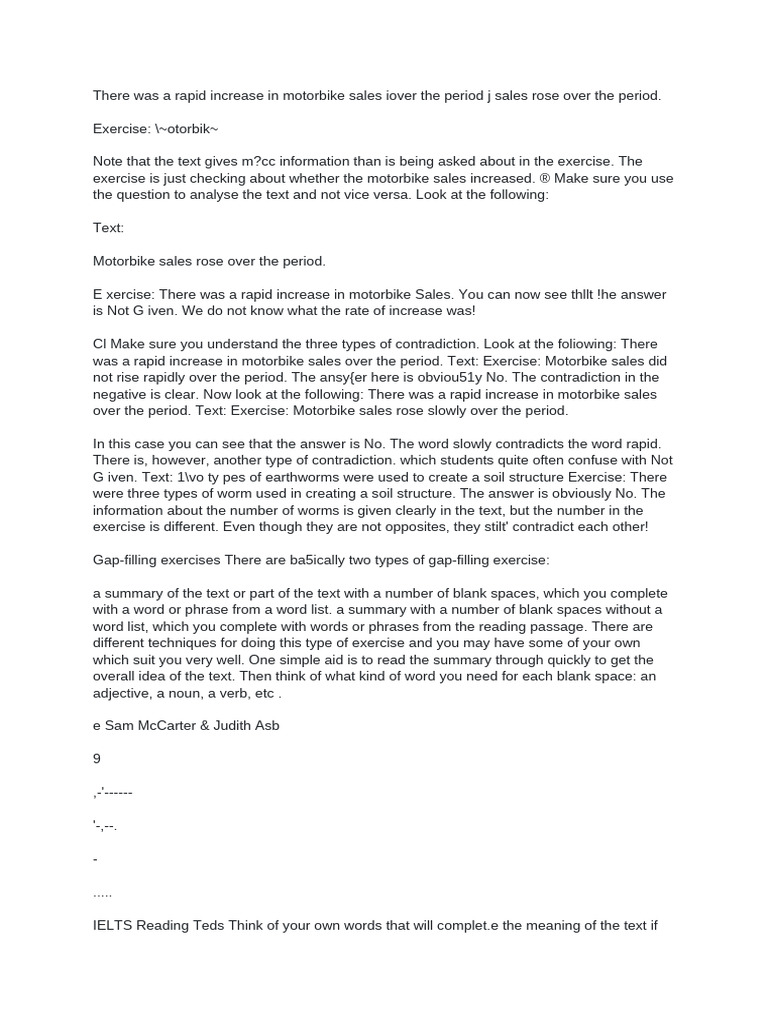 There was a rapid increase in motorbike sales iover the period j sales rose over the period.

Exercise: \~otorbik~

Note that the text gives m?cc information than is being asked about in the exercise. The exercise is just checking about whether the motorbike sales increased. ® Make sure you use the question to analyse the text and not vice versa. Look at the following:

Text:

Motorbike sales rose over the period.

E xercise: There was a rapid increase in motorbike Sales. You can now see thllt !he answer is Not G iven. We do not know what the rate of increase was!

Cl Make sure you understand the three types of contradiction. Look at the foliowing: There was a rapid increase in motorbike sales over the period. Text: Exercise: Motorbike sales did not rise rapidly over the period. The ansy{er here is obviou51y No. The contradiction in the negative is clear. Now look at the following: There was a rapid increase in motorbike sales over the period. Text: Exercise: Motorbike sales rose slowly over the period.

In this case you can see that the answer is No. The word slowly contradicts the word rapid. There is, however, another type of contradiction. which students quite often confuse with Not G iven. Text: 1\vo ty pes of earthworms were used to create a soil structure Exercise: There were three types of worm used in creating a soil structure. The answer is obviously No. The information about the number of worms is given clearly in the text, but the number in the exercise is different. Even though they are not opposites, they stilt' contradict each other!

Gap-filling exercises There are ba5ically two types of gap-filling exercise:

a summary of the text or part of the text with a number of blank spaces, which you complete with a word or phrase from a word list. a summary with a number of blank spaces without a word list, which you complete with words or phrases from the reading passage. There are different techniques for doing this type of exercise and you may have some of your own which suit you very well. One simple aid is to read the summary through quickly to get the overall idea of the text. Then think of what kind of word you need for each blank space: an adjective, a noun, a verb, etc .

e Sam McCarter & Judith Asb

9

,-'------

'-,--.

-

.....

IELTS Reading Teds Think of your own words that will complet.e the meaning of the text if